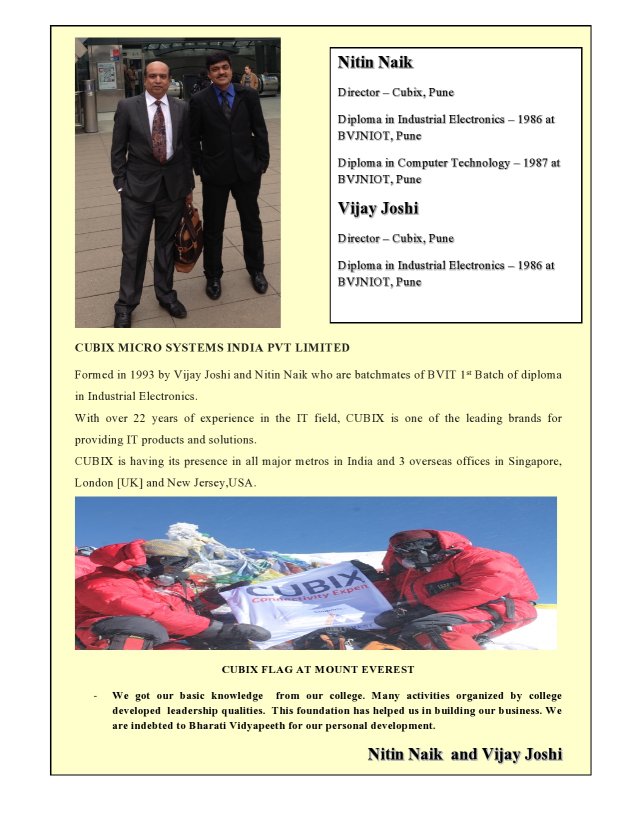 Nitin Naik

Director – Cubix, Pune

Diploma in Industrial Electronics – 1986 at BVJNIOT, Pune

Diploma in Computer Technology – 1987 at BVJNIOT, Pune

Vijay Joshi

Director – Cubix, Pune

Diploma in Industrial Electronics – 1986 at BVJNIOT, Pune

CUBIX MICRO SYSTEMS INDIA PVT LIMITED

Formed in 1993 by Vijay Joshi and Nitin Naik who are batchmates of BVIT 1$^{st}$ Batch of diploma in Industrial Electronics.

With over 22 years of experience in the IT field, CUBIX is one of the leading brands for providing IT products and solutions.

CUBIX is having its presence in all major metros in India and 3 overseas offices in Singapore, London [UK] and New Jersey,USA.

CUBIX
Connectivity Expert

CUBIX FLAG AT MOUNT EVEREST

- We got our basic knowledge from our college. Many activities organized by college developed leadership qualities. This foundation has helped us in building our business. We are indebted to Bharati Vidyapeeth for our personal development.

Nitin Naik and Vijay Joshi